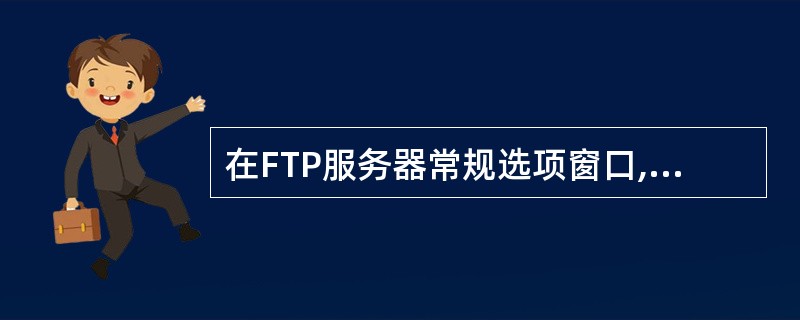 在FTP服务器常规选项窗口,...